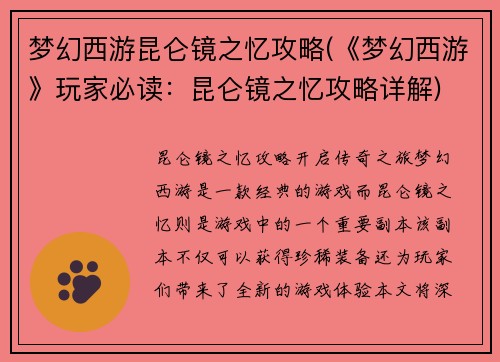 梦幻西游昆仑镜之忆攻略(《梦幻西游》玩家必读：昆仑镜之忆攻略详解)

昆仑镜之忆攻略开启传奇之旅梦幻西游是一款经典的游戏而昆仑镜之忆则是游戏中的一个重要副本该副本不仅可以获得珍稀装备还为玩家们带来了全新的游戏体验本文将深